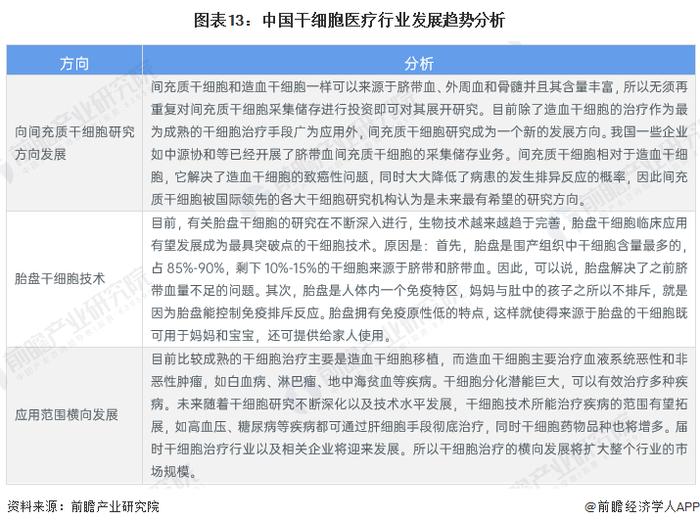 图表13：中国干细胞医疗行业发展趋势分析

| 方向 | 分析 |
|---|---|
| 向间充质干细胞研究方向发展 | 间充质干细胞和造血干细胞一样可以来源于脐带血、外周血和骨髓并且其含量丰富，所以无须再重复对间充质干细胞采集储存进行投资即可对其展开研究。目前除了造血干细胞的治疗作为最为成熟的干细胞治疗手段广为应用外，间充质干细胞研究成为一个新的发展方向。我国一些企业如中源协和等已经开展了脐带血间充质干细胞的采集储存业务。间充质干细胞相对于造血干细胞，它解决了造血干细胞的致癌性问题，同时大大降低了病患的发生排异反应的概率，因此间充质干细胞被国际领先的各大干细胞研究机构认为是未来最有希望的研究方向。 |
| 胎盘干细胞技术 | 目前，有关胎盘干细胞的研究在不断深入进行，生物技术越来越趋于完善，胎盘干细胞临床应用有望发展成为最具突破点的干细胞技术。原因是：首先，胎盘是围产组织中干细胞含量最多的，占 85%-90%，剩下 10%-15%的干细胞来源于脐带和脐带血。因此，可以说，胎盘解决了之前脐带血量不足的问题。其次，胎盘是人体内一个免疫特区，妈妈与肚中的孩子之所以不排斥，就是因为胎盘能控制免疫排斥反应。胎盘拥有免疫原性低的特点，这样就使得来源于胎盘的干细胞既可用于妈妈和宝宝，还可提供给家人使用。 |
| 应用范围横向发展 | 目前比较成熟的干细胞治疗主要是造血干细胞移植，而造血干细胞主要治疗血液系统恶性和非恶性肿瘤，如白血病、淋巴瘤、地中海贫血等疾病。干细胞分化潜能巨大，可以有效治疗多种疾病。未来随着干细胞研究不断深化以及技术水平发展，干细胞技术所能治疗疾病的范围有望拓展，如高血压、糖尿病等疾病都可通过肝细胞手段彻底治疗，同时干细胞药物品种也将增多。届时干细胞治疗行业以及相关企业将迎来发展。所以干细胞治疗的横向发展将扩大整个行业的市场规模。 |

资料来源：前瞻产业研究院

@前瞻经济学人APP